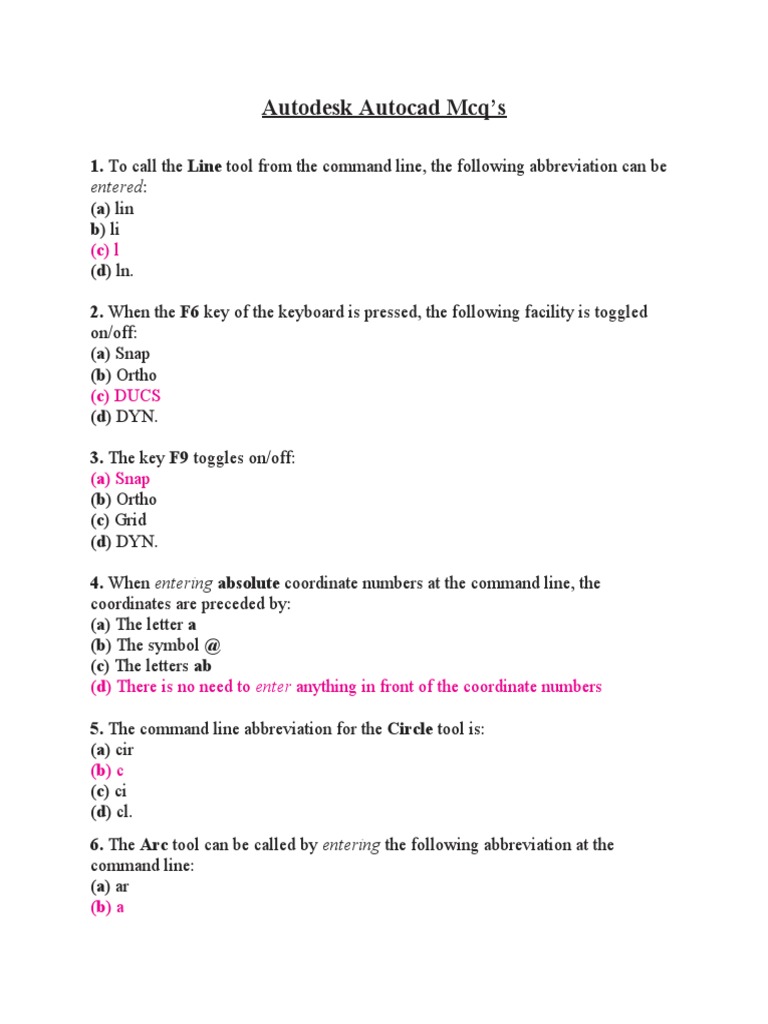 Autodesk Autocad Mcq's

1. To call the Line tool from the command line, the following abbreviation can be entered:
(a) lin
b) li
(c) l
(d) ln.

2. When the F6 key of the keyboard is pressed, the following facility is toggled on/off:
(a) Snap
(b) Ortho
(c) DUCS
(d) DYN.

3. The key F9 toggles on/off:
(a) Snap
(b) Ortho
(c) Grid
(d) DYN.

4. When entering absolute coordinate numbers at the command line, the coordinates are preceded by:
(a) The letter a
(b) The symbol @
(c) The letters ab
(d) There is no need to enter anything in front of the coordinate numbers

5. The command line abbreviation for the Circle tool is:
(a) cir
(b) c
(c) ci
(d) cl.

6. The Arc tool can be called by entering the following abbreviation at the command line:
(a) ar
(b) a